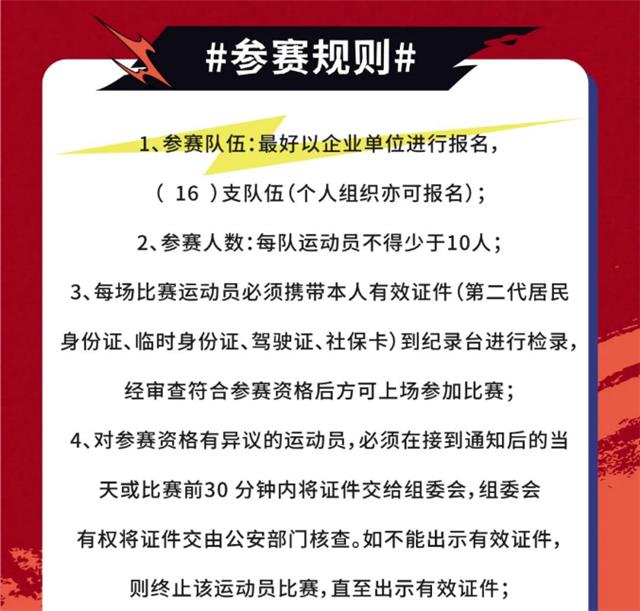 #参赛规则#

1、参赛队伍：最好以企业单位进行报名，（16）支队伍（个人组织亦可报名）；

2、参赛人数：每队运动员不得少于10人；

3、每场比赛运动员必须携带本人有效证件（第二代居民身份证、临时身份证、驾驶证、社保卡）到纪录台进行检录，经审查符合参赛资格后方可上场参加比赛；

4、对参赛资格有异议的运动员，必须在接到通知后的当天或比赛前30分钟内将证件交给组委会，组委会有权将证件交由公安部门核查。如不能出示有效证件，则终止该运动员比赛，直至出示有效证件；